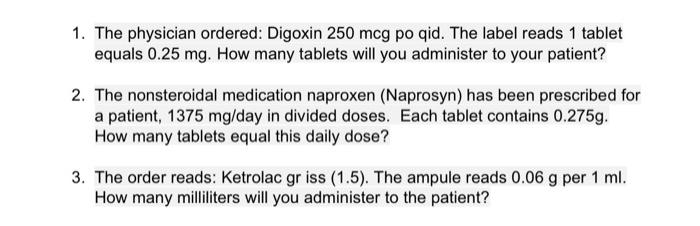 1. The physician ordered: Digoxin 250 mcg po qid. The label reads 1 tablet equals 0.25 mg. How many tablets will you administer to your patient?

2. The nonsteroidal medication naproxen (Naprosyn) has been prescribed for a patient, 1375 mg/day in divided doses. Each tablet contains 0.275g. How many tablets equal this daily dose?

3. The order reads: Ketrolac gr iss (1.5). The ampule reads 0.06 g per 1 ml. How many milliliters will you administer to the patient?